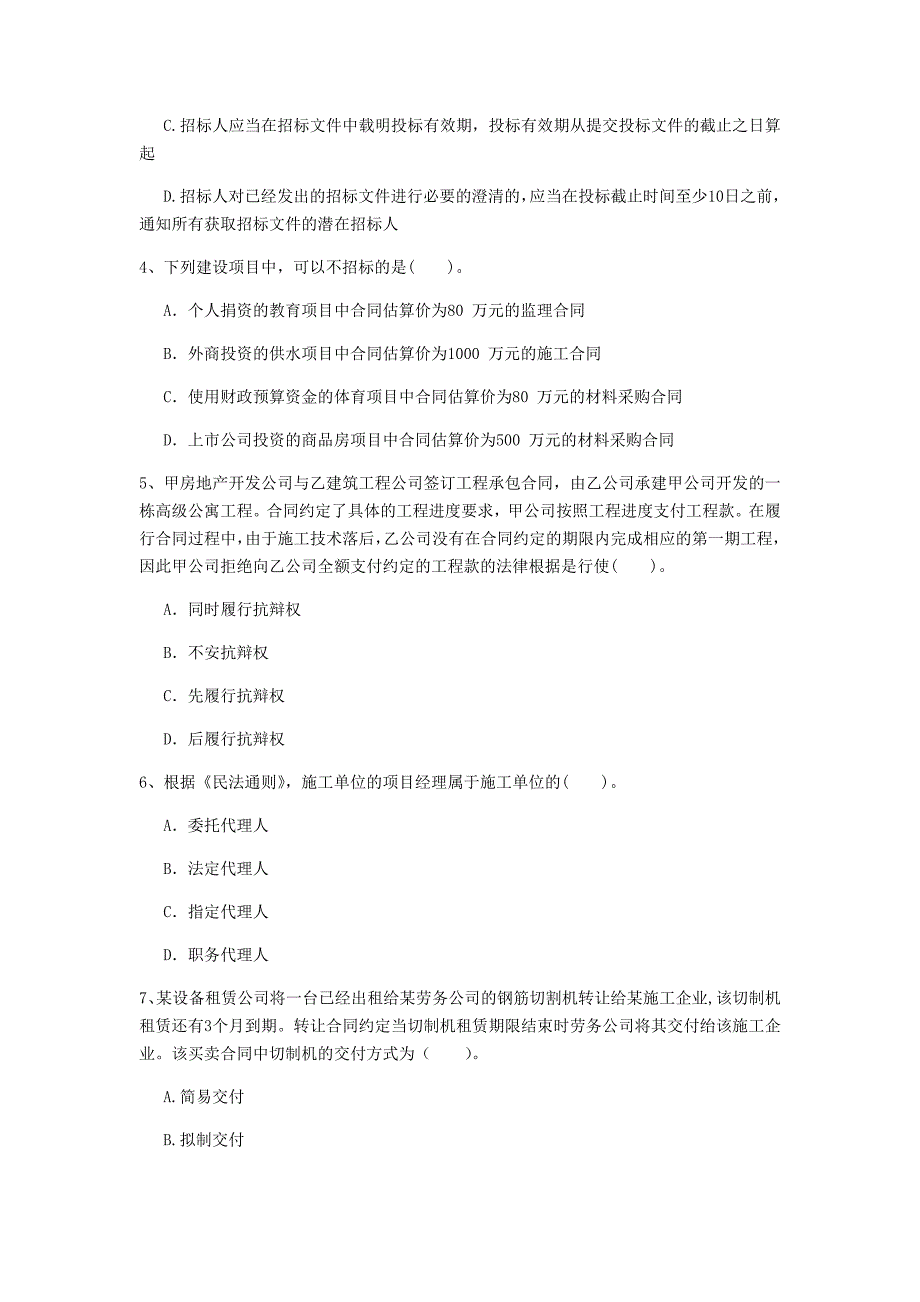 C.招标人应当在招标文件中载明投标有效期，投标有效期从提交投标文件的截止之日算起

D.招标人对已经发出的招标文件进行必要的澄清的，应当在投标截止时间至少10日之前，通知所有获取招标文件的潜在招标人

4、下列建设项目中，可以不招标的是(　　)。

A. 个人捐资的教育项目中合同估算价为80 万元的监理合同

B. 外商投资的供水项目中合同估算价为1000 万元的施工合同

C. 使用财政预算资金的体育项目中合同估算价为80 万元的材料采购合同

D. 上市公司投资的商品房项目中合同估算价为500 万元的材料采购合同

5、甲房地产开发公司与乙建筑工程公司签订工程承包合同，由乙公司承建甲公司开发的一栋高级公寓工程。合同约定了具体的工程进度要求，甲公司按照工程进度支付工程款。在履行合同过程中，由于施工技术落后，乙公司没有在合同约定的期限内完成相应的第一期工程，因此甲公司拒绝向乙公司全额支付约定的工程款的法律根据是行使(　　)。

A. 同时履行抗辩权

B. 不安抗辩权

C. 先履行抗辩权

D. 后履行抗辩权

6、根据《民法通则》，施工单位的项目经理属于施工单位的(　　)。

A. 委托代理人

B. 法定代理人

C. 指定代理人

D. 职务代理人

7、某设备租赁公司将一台已经出租给某劳务公司的钢筋切割机转让给某施工企业,该切制机租赁还有3个月到期。转让合同约定当切制机租赁期限结束时劳务公司将其交付给该施工企业。该买卖合同中切制机的交付方式为（　　）。

A.简易交付

B.拟制交付